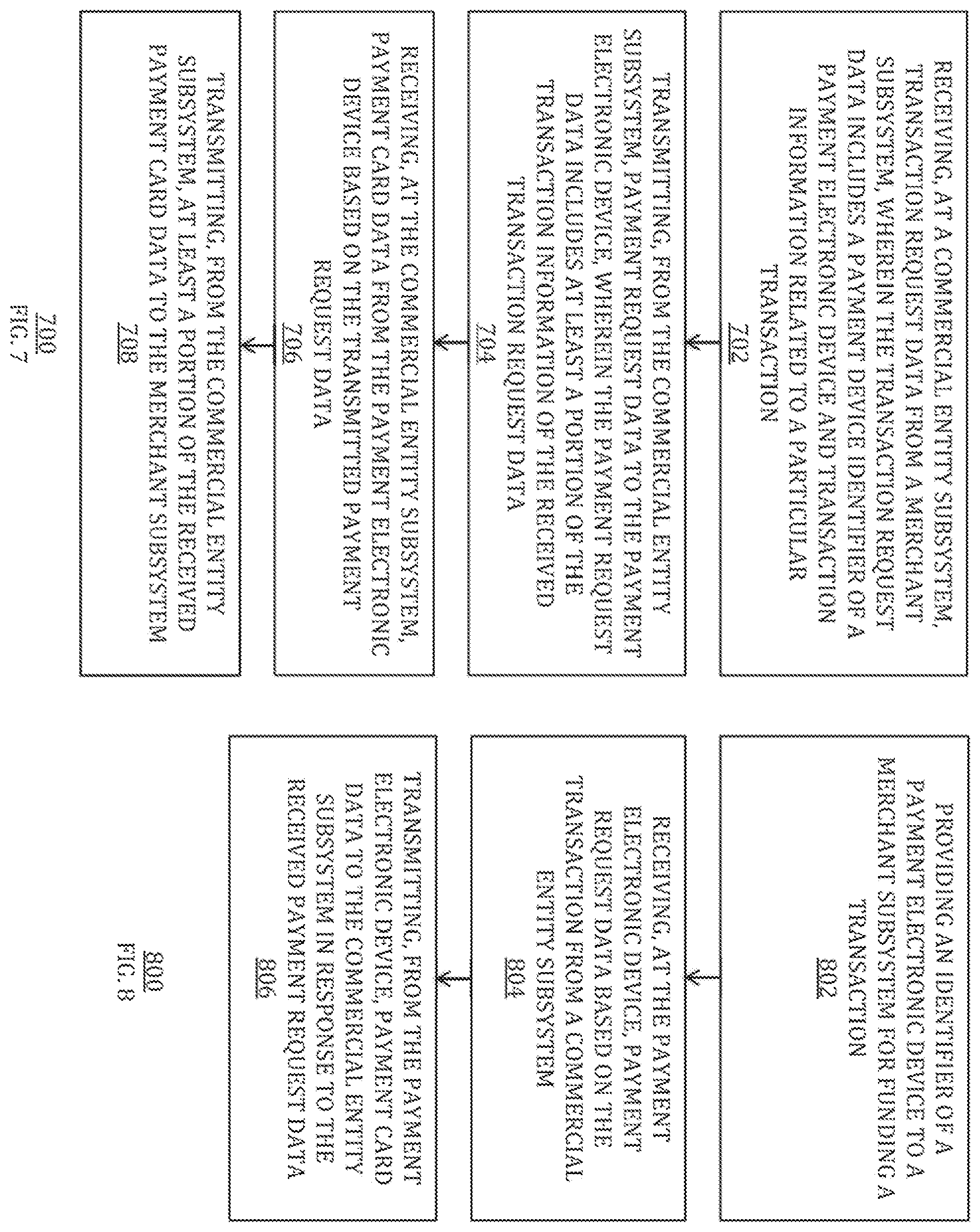 RECEIVING, AT A COMMERCIAL ENTITY SUBSYSTEM, TRANSACTION REQUEST DATA FROM A MERCHANT SUBSYSTEM, WHEREIN THE TRANSACTION REQUEST DATA INCLUDES A PAYMENT DEVICE IDENTIFIER OF A PAYMENT ELECTRONIC DEVICE AND TRANSACTION INFORMATION RELATED TO A PARTICULAR TRANSACTION
702

TRANSMITTING, FROM THE COMMERCIAL ENTITY SUBSYSTEM, PAYMENT REQUEST DATA TO THE PAYMENT ELECTRONIC DEVICE, WHEREIN THE PAYMENT REQUEST DATA INCLUDES AT LEAST A PORTION OF THE TRANSACTION INFORMATION OF THE RECEIVED TRANSACTION REQUEST DATA
704

RECEIVING, AT THE COMMERCIAL ENTITY SUBSYSTEM, PAYMENT CARD DATA FROM THE PAYMENT ELECTRONIC DEVICE BASED ON THE TRANSMITTED PAYMENT REQUEST DATA
706

TRANSMITTING, FROM THE COMMERCIAL ENTITY SUBSYSTEM, AT LEAST A PORTION OF THE RECEIVED PAYMENT CARD DATA TO THE MERCHANT SUBSYSTEM
708

700
FIG. 7

PROVIDING AN IDENTIFIER OF A PAYMENT ELECTRONIC DEVICE TO A MERCHANT SUBSYSTEM FOR FUNDING A TRANSACTION
802

RECEIVING, AT THE PAYMENT ELECTRONIC DEVICE, PAYMENT REQUEST DATA BASED ON THE TRANSACTION FROM A COMMERCIAL ENTITY SUBSYSTEM
804

TRANSMITTING, FROM THE PAYMENT ELECTRONIC DEVICE, PAYMENT CARD DATA TO THE COMMERCIAL ENTITY SUBSYSTEM IN RESPONSE TO THE RECEIVED PAYMENT REQUEST DATA
806

800
FIG. 8